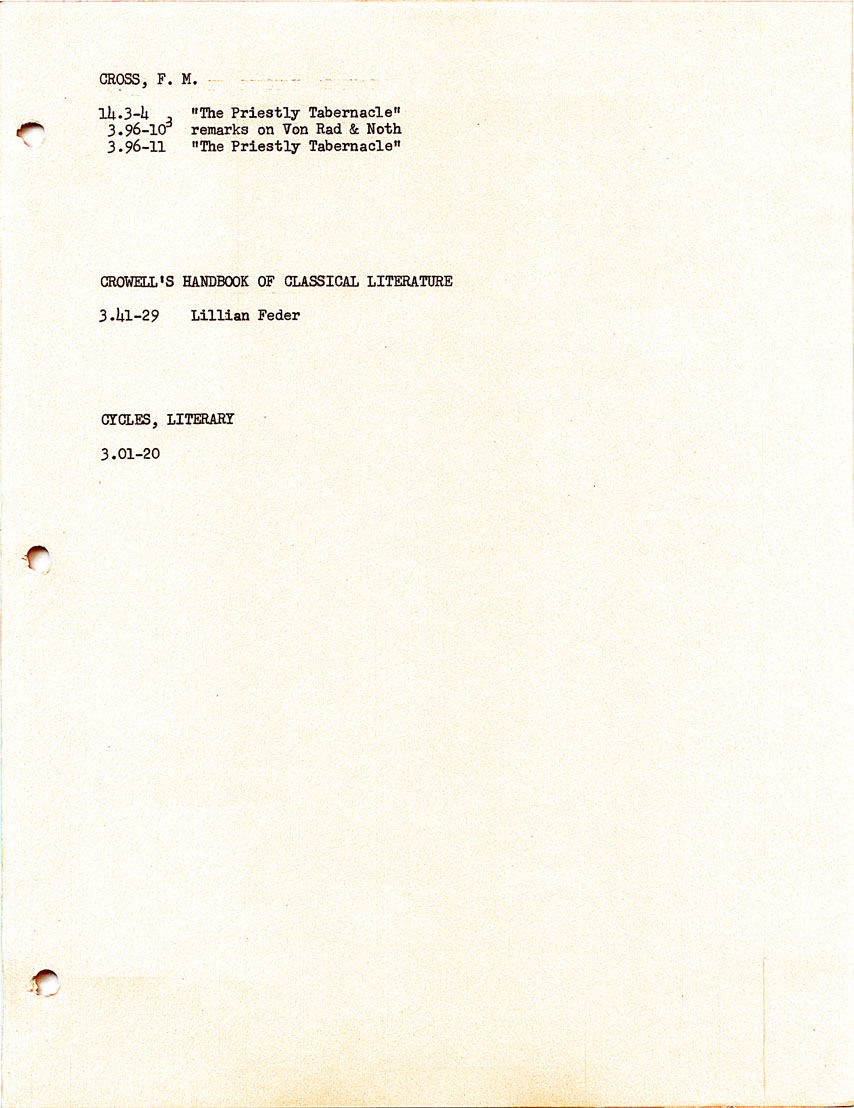 CROSS, F. M.

14.3-4 "The Priestly Tabernacle"
3.96-10$^{3}$ remarks on Von Rad & Noth
3.96-11 "The Priestly Tabernacle"

CROWELL'S HANDBOOK OF CLASSICAL LITERATURE

3.41-29 Lillian Feder

CYCLES, LITERARY

3.01-20